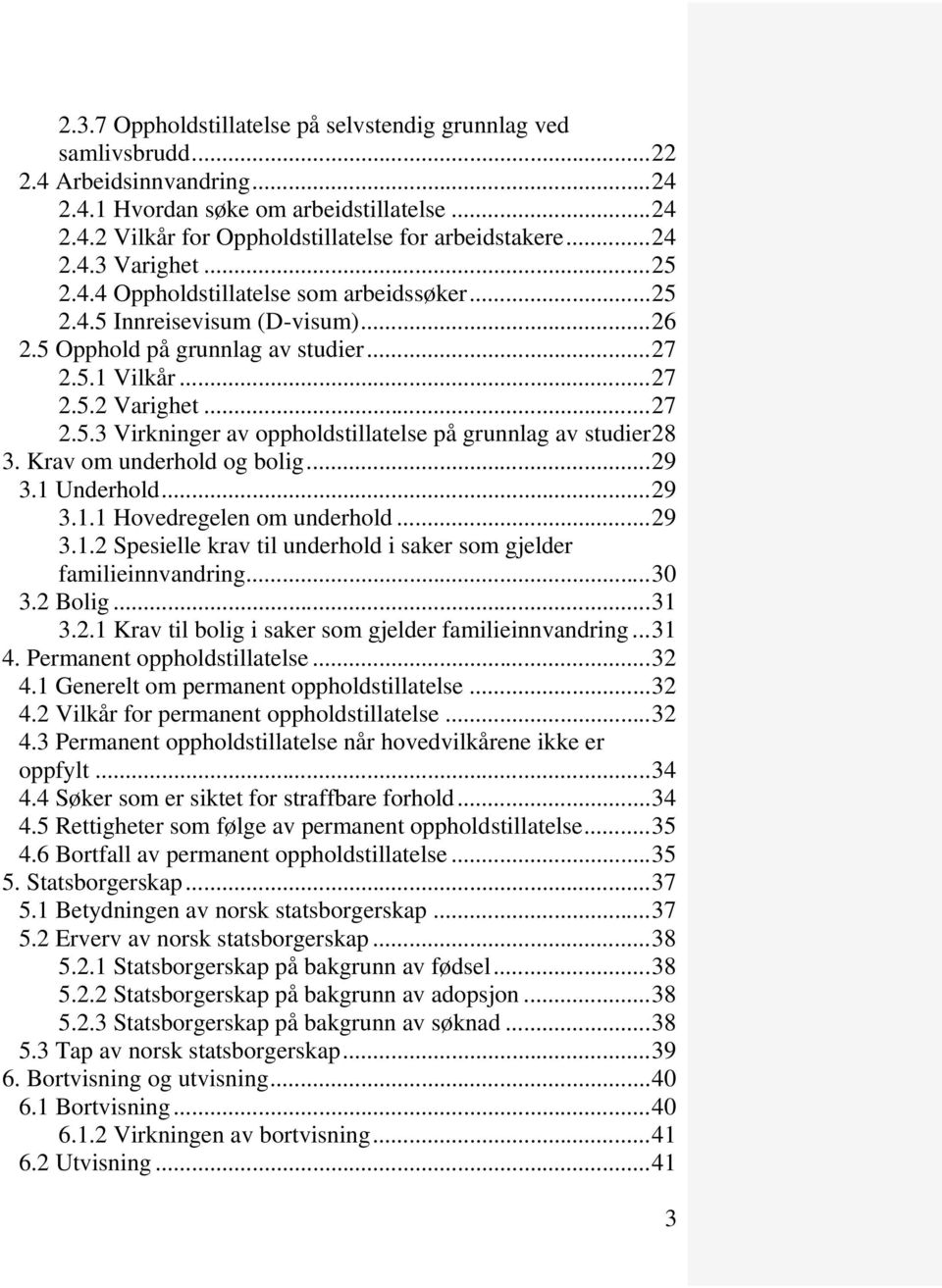 2.3.7 Oppholdstillatelse på selvstendig grunnlag ved samlivsbrudd...22
2.4 Arbeidsinnvandring...24
2.4.1 Hvordan søke om arbeidstillatelse...24
2.4.2 Vilkår for Oppholdstillatelse for arbeidstakere...24
2.4.3 Varighet...25
2.4.4 Oppholdstillatelse som arbeidssøker...25
2.4.5 Innreisevisum (D-visum)...26
2.5 Opphold på grunnlag av studier...27
2.5.1 Vilkår...27
2.5.2 Varighet...27
2.5.3 Virkninger av oppholdstillatelse på grunnlag av studier28
3. Krav om underhold og bolig...29
3.1 Underhold...29
3.1.1 Hovedregelen om underhold...29
3.1.2 Spesielle krav til underhold i saker som gjelder familieinnvandring...30
3.2 Bolig...31
3.2.1 Krav til bolig i saker som gjelder familieinnvandring...31
4. Permanent oppholdstillatelse...32
4.1 Generelt om permanent oppholdstillatelse...32
4.2 Vilkår for permanent oppholdstillatelse...32
4.3 Permanent oppholdstillatelse når hovedvilkårene ikke er oppfylt...34
4.4 Søker som er siktet for straffbare forhold...34
4.5 Rettigheter som følge av permanent oppholdstillatelse...35
4.6 Bortfall av permanent oppholdstillatelse...35
5. Statsborgerskap...37
5.1 Betydningen av norsk statsborgerskap...37
5.2 Erverv av norsk statsborgerskap...38
5.2.1 Statsborgerskap på bakgrunn av fødsel...38
5.2.2 Statsborgerskap på bakgrunn av adopsjon...38
5.2.3 Statsborgerskap på bakgrunn av søknad...38
5.3 Tap av norsk statsborgerskap...39
6. Bortvisning og utvisning...40
6.1 Bortvisning...40
6.1.2 Virkningen av bortvisning...41
6.2 Utvisning...41

3